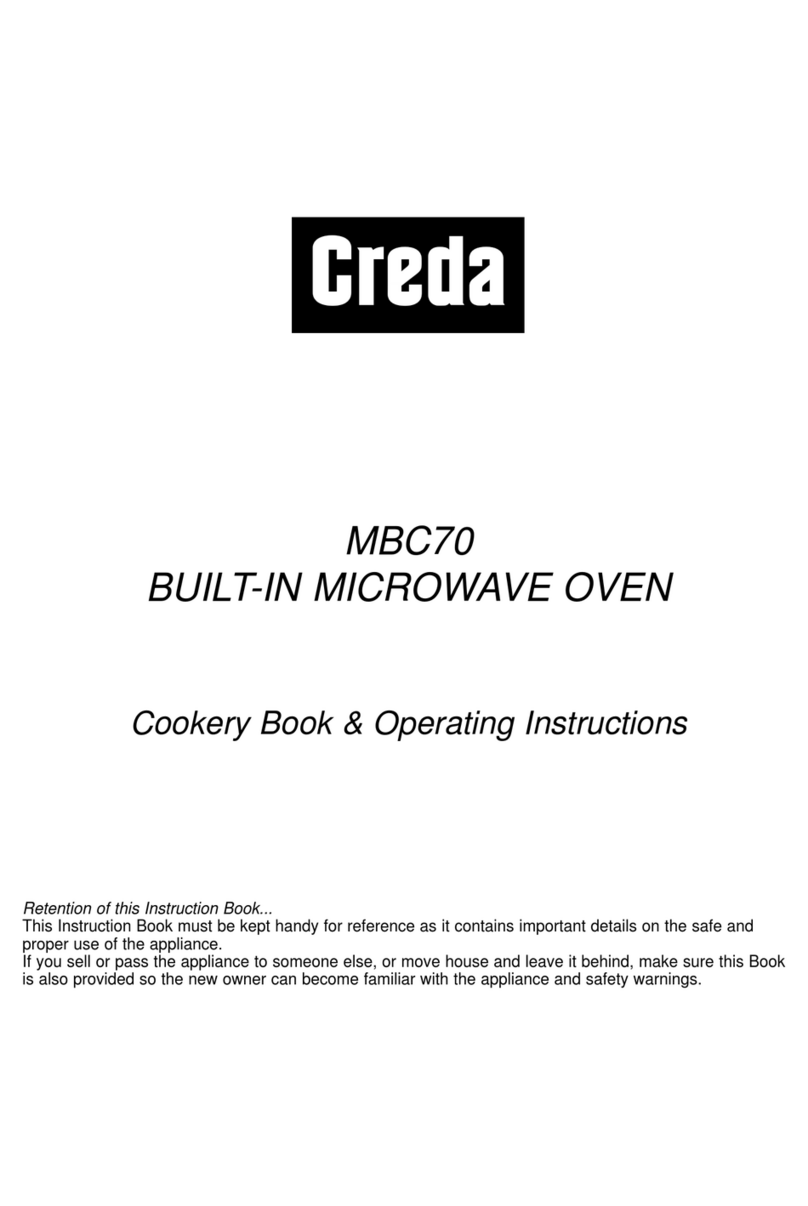 Creda

MBC70
BUILT-IN MICROWAVE OVEN

Cookery Book & Operating Instructions

Retention of this Instruction Book...
This Instruction Book must be kept handy for reference as it contains important details on the safe and proper use of the appliance.
If you sell or pass the appliance to someone else, or move house and leave it behind, make sure this Book is also provided so the new owner can become familiar with the appliance and safety warnings.